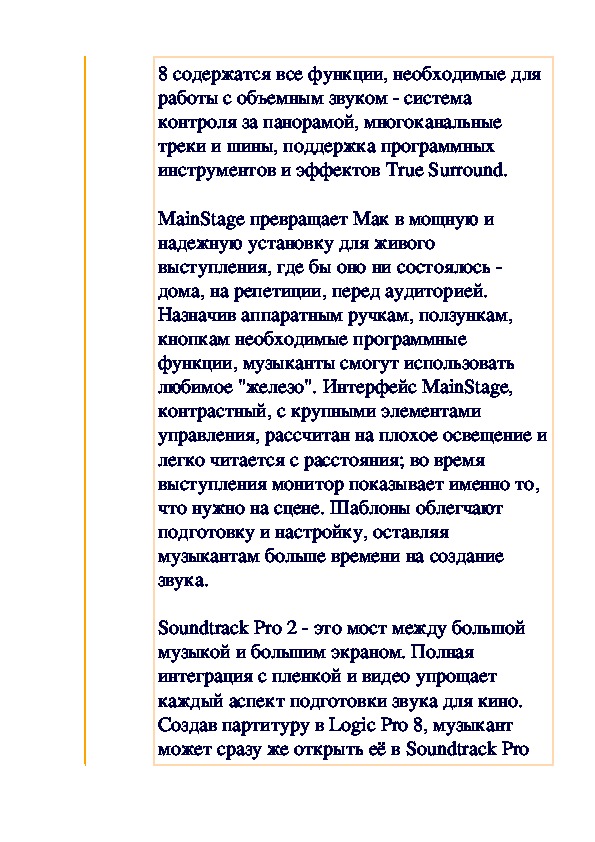 8 содержатся все функции, необходимые для работы с объемным звуком - система контроля за панорамой, многоканальные треки и шины, поддержка программных инструментов и эффектов True Surround.

MainStage превращает Мак в мощную и надежную установку для живого выступления, где бы оно ни состоялось - дома, на репетиции, перед аудиторией. Назначив аппаратным ручкам, ползункам, кнопкам необходимые программные функции, музыканты смогут использовать любимое "железо". Интерфейс MainStage, контрастный, с крупными элементами управления, рассчитан на плохое освещение и легко читается с расстояния; во время выступления монитор показывает именно то, что нужно на сцене. Шаблоны облегчают подготовку и настройку, оставляя музыкантам больше времени на создание звука.

Soundtrack Pro 2 - это мост между большой музыкой и большим экраном. Полная интеграция с пленкой и видео упрощает каждый аспект подготовки звука для кино. Создав партитуру в Logic Pro 8, музыкант может сразу же открыть её в Soundtrack Pro